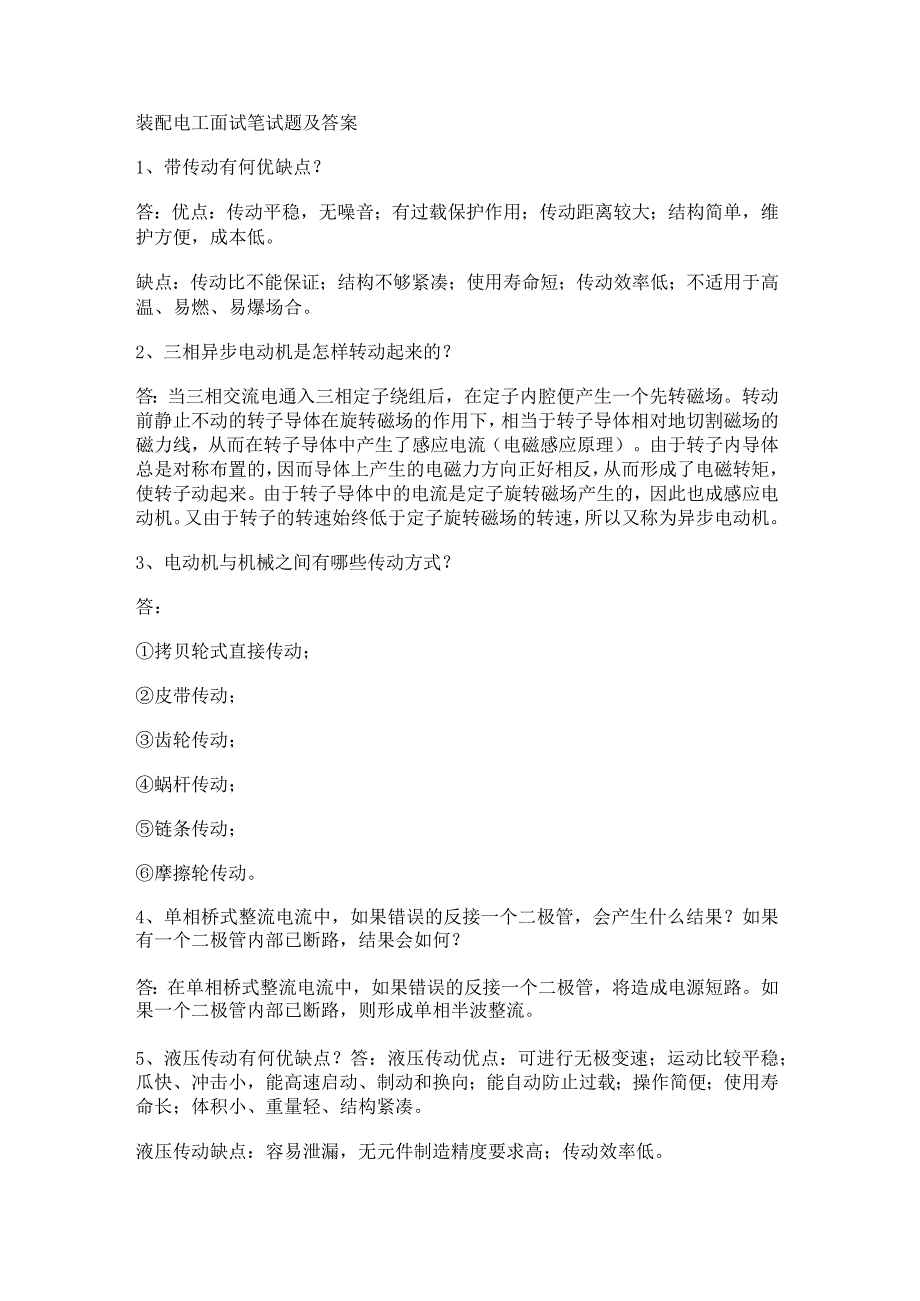 装配电工面试笔试题及答案

1、带传动有何优缺点？

答：优点：传动平稳，无噪音；有过载保护作用；传动距离较大；结构简单，维护方便，成本低。

缺点：传动比不能保证；结构不够紧凑；使用寿命短；传动效率低；不适用于高温、易燃、易爆场合。

2、三相异步电动机是怎样转动起来的？

答：当三相交流电通入三相定子绕组后，在定子内腔便产生一个先转磁场。转动前静止不动的转子导体在旋转磁场的作用下，相当于转子导体相对地切割磁场的磁力线，从而在转子导体中产生了感应电流（电磁感应原理）。由于转子内导体总是对称布置的，因而导体上产生的电磁力方向正好相反，从而形成了电磁转矩，使转子动起来。由于转子导体中的电流是定子旋转磁场产生的，因此也成感应电动机。又由于转子的转速始终低于定子旋转磁场的转速，所以又称为异步电动机。

3、电动机与机械之间有哪些传动方式？

答：

①拷贝轮式直接传动；

②皮带传动；

③齿轮传动；

④蜗杆传动；

⑤链条传动；

⑥摩擦轮传动。

4、单相桥式整流电流中，如果错误的反接一个二极管，会产生什么结果？如果有一个二极管内部已断路，结果会如何？

答：在单相桥式整流电流中，如果错误的反接一个二极管，将造成电源短路。如果一个二极管内部已断路，则形成单相半波整流。

5、液压传动有何优缺点？答：液压传动优点：可进行无极变速；运动比较平稳；瓜快、冲击小，能高速启动、制动和换向；能自动防止过载；操作简便；使用寿命长；体积小、重量轻、结构紧凑。

液压传动缺点：容易泄漏，无元件制造精度要求高；传动效率低。